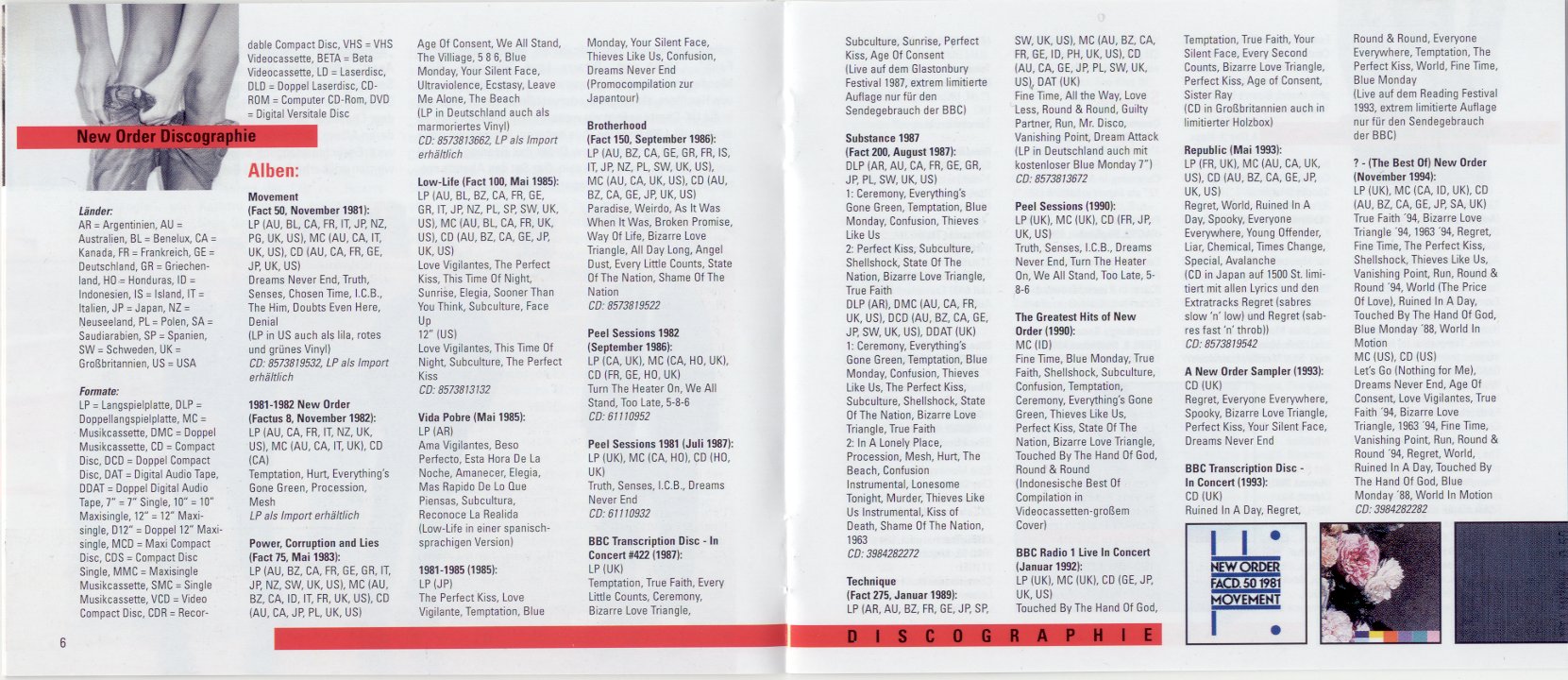 New Order Discographie

Länder:
AR = Argentinien, AU = Australien, BL = Benelux, CA = Kanada, FR = Frankreich, GE = Deutschland, GR = Griechenland, HO = Honduras, ID = Indonesien, IS = Island, IT = Italien, JP = Japan, NZ = Neuseeland, PL = Polen, SA = Saudiarabien, SP = Spanien, SW = Schweden, UK = Großbritannien, US = USA

Formate:
LP = Langspielplatte, DLP = Doppellangspielplatte, MC = Musikcassette, DMC = Doppel Musikcassette, CD = Compact Disc, DCD = Doppel Compact Disc, DAT = Digital Audio Tape, DDAT = Doppel Digital Audio Tape, 7" = 7" Single, 10" = 10" Maxisingle, 12" = 12" Maxisingle, D12" = Doppel 12" Maxisingle, MCD = Maxi Compact Disc, CDS = Compact Disc Single, MMC = Maxisingle Musikcassette, SMC = Single Musikcassette, VCD = Video Compact Disc, CDR = Recordable Compact Disc, VHS = VHS Videocassette, BETA = Beta Videocassette, LD = Laserdisc, DLD = Doppel Laserdisc, CD-ROM = Computer CD-Rom, DVD = Digital Versitale Disc

Alben:

Movement
(Fact 50, November 1981):
LP (AU, BL, CA, FR, IT, JP, NZ, PG, UK, US), MC (AU, CA, IT, UK, US), CD (AU, CA, FR, GE, JP, UK, US)
Dreams Never End, Truth, Senses, Chosen Time, I.C.B., The Him, Doubts Even Here, Denial
(LP in US auch als lila, rotes und grünes Vinyl)
CD: 8573819532, LP als Import erhältlich

1981-1982 New Order
(Factus 8, November 1982):
LP (AU, CA, FR, IT, NZ, UK, US), MC (AU, CA, IT, UK), CD (CA)
Temptation, Hurt, Everything's Gone Green, Procession, Mesh
LP als Import erhältlich

Power, Corruption and Lies
(Fact 75, Mai 1983):
LP (AU, BZ, CA, FR, GE, GR, IT, JP, NZ, SW, UK, US), MC (AU, BZ, CA, ID, IT, FR, UK, US), CD (AU, CA, JP, PL, UK, US)
Age Of Consent, We All Stand, The Villiage, 5 8 6, Blue Monday, Your Silent Face, Ultraviolence, Ecstasy, Leave Me Alone, The Beach
(LP in Deutschland auch als marmoriertes Vinyl)
CD: 8573813662, LP als Import erhältlich

Low-Life (Fact 100, Mai 1985):
LP (AU, BL, BZ, CA, FR, GE, GR, IT, JP, NZ, PL, SP, SW, UK, US), MC (AU, BL, CA, FR, UK, US), CD (AU, BZ, CA, GE, JP, UK, US)
Love Vigilantes, The Perfect Kiss, This Time Of Night, Sunrise, Elegia, Sooner Than You Think, Subculture, Face Up
12" (US)
Love Vigilantes, This Time Of Night, Subculture, The Perfect Kiss
CD: 8573813132

Vida Pobre (Mai 1985):
LP (AR)
Ama Vigilantes, Beso Perfecto, Esta Hora De La Noche, Amanecer, Elegia, Mas Rapido De Lo Que Piensas, Subcultura, Reconoce La Realida
(Low-Life in einer spanischsprachigen Version)

1981-1985 (1985):
LP (JP)
The Perfect Kiss, Love Vigilante, Temptation, Blue Monday, Your Silent Face, Thieves Like Us, Confusion, Dreams Never End
(Promocompilation zur Japantour)

Brotherhood
(Fact 150, September 1986):
LP (AU, BZ, CA, GE, GR, FR, IS, IT, JP, NZ, PL, SW, UK, US), MC (AU, CA, UK, US), CD (AU, BZ, CA, GE, JP, UK, US)
Paradise, Weirdo, As It Was When It Was, Broken Promise, Way Of Life, Bizarre Love Triangle, All Day Long, Angel Dust, Every Little Counts, State Of The Nation, Shame Of The Nation
CD: 8573819522

Peel Sessions 1982
(September 1986):
LP (CA, UK), MC (CA, HO, UK), CD (FR, GE, HO, UK)
Turn The Heater On, We All Stand, Too Late, 5-8-6
CD: 61110952

Peel Sessions 1981 (Juli 1987):
LP (UK), MC (CA, HO), CD (HO, UK)
Truth, Senses, I.C.B., Dreams Never End
CD: 61110932

BBC Transcription Disc - In Concert #422 (1987):
LP (UK)
Temptation, True Faith, Every Little Counts, Ceremony, Bizarre Love Triangle, Subculture, Sunrise, Perfect Kiss, Age Of Consent
(Live auf dem Glastonbury Festival 1987, extrem limitierte Auflage nur für den Sendegebrauch der BBC)

Substance 1987
(Fact 200, August 1987):
DLP (AR, AU, CA, FR, GE, GR, JP, PL, SW, UK, US)
1: Ceremony, Everything's Gone Green, Temptation, Blue Monday, Confusion, Thieves Like Us
2: Perfect Kiss, Subculture, Shellshock, State Of The Nation, Bizarre Love Triangle, True Faith
DLP (AR), DMC (AU, CA, FR, UK, US), DCD (AU, BZ, CA, GE, JP, SW, UK, US), DDAT (UK)
1: Ceremony, Everything's Gone Green, Temptation, Blue Monday, Confusion, Thieves Like Us, The Perfect Kiss, Subculture, Shellshock, State Of The Nation, Bizarre Love Triangle, True Faith
2: In A Lonely Place, Procession, Mesh, Hurt, The Beach, Confusion Instrumental, Lonesome Tonight, Murder, Thieves Like Us Instrumental, Kiss of Death, Shame Of The Nation, 1963
CD: 3984282272

Technique
(Fact 275, Januar 1989):
LP (AR, AU, BZ, FR, GE, JP, SP, SW, UK, US), MC (AU, BZ, CA, FR, GE, ID, PH, UK, US), CD (AU, CA, GE, JP, PL, SW, UK, US), DAT (UK)
Fine Time, All the Way, Love Less, Round & Round, Guilty Partner, Run, Mr. Disco, Vanishing Point, Dream Attack
(LP in Deutschland auch mit kostenloser Blue Monday 7")
CD: 8573813672

Peel Sessions (1990):
LP (UK), MC (UK), CD (FR, JP, UK, US)
Truth, Senses, I.C.B., Dreams Never End, Turn The Heater On, We All Stand, Too Late, 5-8-6

The Greatest Hits of New Order (1990):
MC (ID)
Fine Time, Blue Monday, True Faith, Shellshock, Subculture, Confusion, Temptation, Ceremony, Everything's Gone Green, Thieves Like Us, Perfect Kiss, State Of The Nation, Bizarre Love Triangle, Touched By The Hand Of God, Round & Round
(Indonesische Best Of Compilation in Videocassetten-großem Cover)

BBC Radio 1 Live In Concert
(Januar 1992):
LP (UK), MC (UK), CD (GE, JP, UK, US)
Touched By The Hand Of God, Temptation, True Faith, Your Silent Face, Every Second Counts, Bizarre Love Triangle, Perfect Kiss, Age of Consent, Sister Ray
(CD in Großbritannien auch in limitierter Holzbox)

Republic (Mai 1993):
LP (FR, UK), MC (AU, CA, UK, US), CD (AU, BZ, CA, GE, JP, UK, US)
Regret, World, Ruined In A Day, Spooky, Everyone Everywhere, Young Offender, Liar, Chemical, Times Change, Special, Avalanche
(CD in Japan auf 1500 St. limitiert mit allen Lyrics und den Extratracks Regret (sabres slow 'n' low) und Regret (sabres fast 'n' throb))
CD: 8573819542

A New Order Sampler (1993):
CD (UK)
Regret, Everyone Everywhere, Spooky, Bizarre Love Triangle, Perfect Kiss, Your Silent Face, Dreams Never End

BBC Transcription Disc - In Concert (1993):
CD (UK)
Ruined In A Day, Regret, Round & Round, Everyone Everywhere, Temptation, The Perfect Kiss, World, Fine Time, Blue Monday
(Live auf dem Reading Festival 1993, extrem limitierte Auflage nur für den Sendegebrauch der BBC)

? - (The Best Of) New Order
(November 1994):
LP (UK), MC (CA, ID, UK), CD (AU, BZ, CA, GE, JP, SA, UK)
True Faith '94, Bizarre Love Triangle '94, 1963 '94, Regret, Fine Time, The Perfect Kiss, Shellshock, Thieves Like Us, Vanishing Point, Run, Round & Round '94, World (The Price Of Love), Ruined In A Day, Touched By The Hand Of God, Blue Monday '88, World In Motion
MC (US), CD (US)
Let's Go (Nothing for Me), Dreams Never End, Age Of Consent, Love Vigilantes, True Faith '94, Bizarre Love Triangle, 1963 '94, Fine Time, Vanishing Point, Run, Round & Round '94, Regret, World, Ruined In A Day, Touched By The Hand Of God, Blue Monday '88, World In Motion
CD: 3984282282

NEW ORDER FACD. 50 1981 MOVEMENT

6

DISCOGRAPHIE